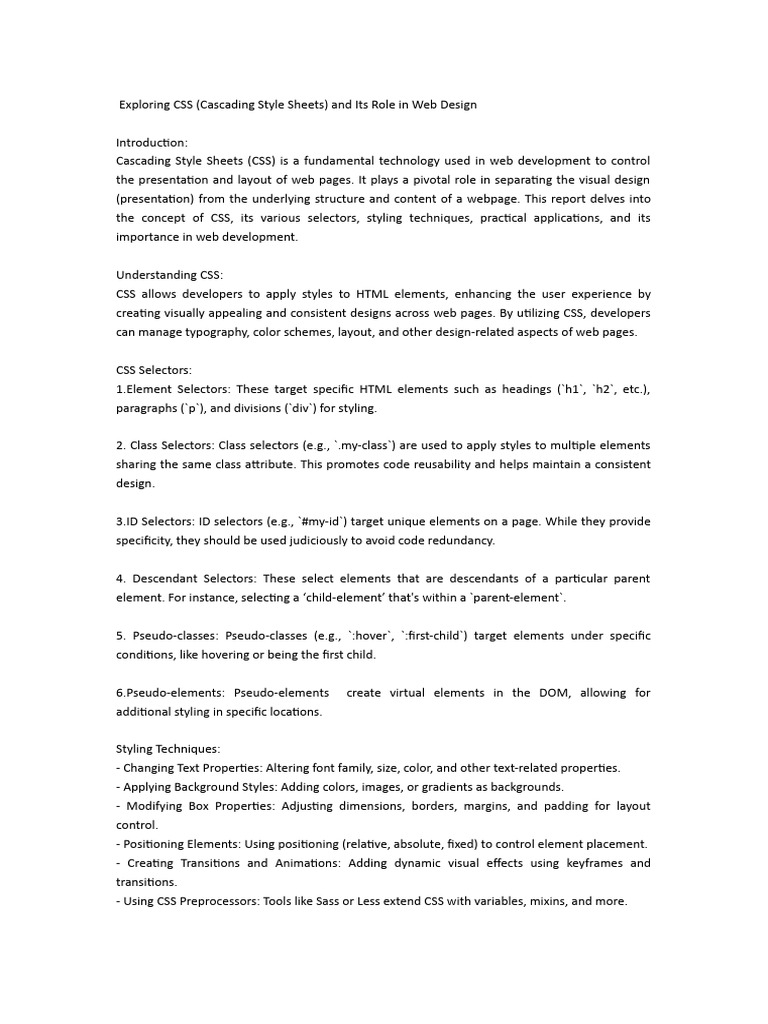 Exploring CSS (Cascading Style Sheets) and Its Role in Web Design

Introduction:
Cascading Style Sheets (CSS) is a fundamental technology used in web development to control the presentation and layout of web pages. It plays a pivotal role in separating the visual design (presentation) from the underlying structure and content of a webpage. This report delves into the concept of CSS, its various selectors, styling techniques, practical applications, and its importance in web development.

Understanding CSS:
CSS allows developers to apply styles to HTML elements, enhancing the user experience by creating visually appealing and consistent designs across web pages. By utilizing CSS, developers can manage typography, color schemes, layout, and other design-related aspects of web pages.

CSS Selectors:
1.Element Selectors: These target specific HTML elements such as headings (`h1`, `h2`, etc.), paragraphs (`p`), and divisions (`div`) for styling.

2. Class Selectors: Class selectors (e.g., `.my-class`) are used to apply styles to multiple elements sharing the same class attribute. This promotes code reusability and helps maintain a consistent design.

3.ID Selectors: ID selectors (e.g., `#my-id`) target unique elements on a page. While they provide specificity, they should be used judiciously to avoid code redundancy.

4. Descendant Selectors: These select elements that are descendants of a particular parent element. For instance, selecting a 'child-element' that's within a `parent-element`.

5. Pseudo-classes: Pseudo-classes (e.g., `:hover`, `:first-child`) target elements under specific conditions, like hovering or being the first child.

6.Pseudo-elements: Pseudo-elements create virtual elements in the DOM, allowing for additional styling in specific locations.

Styling Techniques:
- Changing Text Properties: Altering font family, size, color, and other text-related properties.
- Applying Background Styles: Adding colors, images, or gradients as backgrounds.
- Modifying Box Properties: Adjusting dimensions, borders, margins, and padding for layout control.
- Positioning Elements: Using positioning (relative, absolute, fixed) to control element placement.
- Creating Transitions and Animations: Adding dynamic visual effects using keyframes and transitions.
- Using CSS Preprocessors: Tools like Sass or Less extend CSS with variables, mixins, and more.